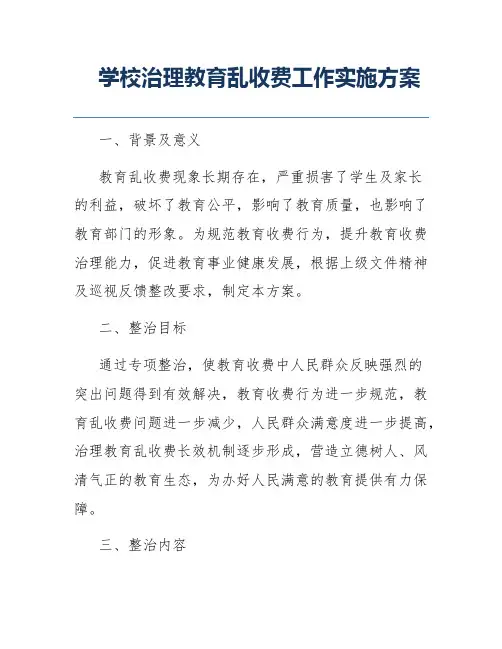 学校治理教育乱收费工作实施方案

一、背景及意义

教育乱收费现象长期存在，严重损害了学生及家长的利益，破坏了教育公平，影响了教育质量，也影响了教育部门的形象。为规范教育收费行为，提升教育收费治理能力，促进教育事业健康发展，根据上级文件精神及巡视反馈整改要求，制定本方案。

二、整治目标

通过专项整治，使教育收费中人民群众反映强烈的突出问题得到有效解决，教育收费行为进一步规范，教育乱收费问题进一步减少，人民群众满意度进一步提高，治理教育乱收费长效机制逐步形成，营造立德树人、风清气正的教育生态，为办好人民满意的教育提供有力保障。

三、整治内容